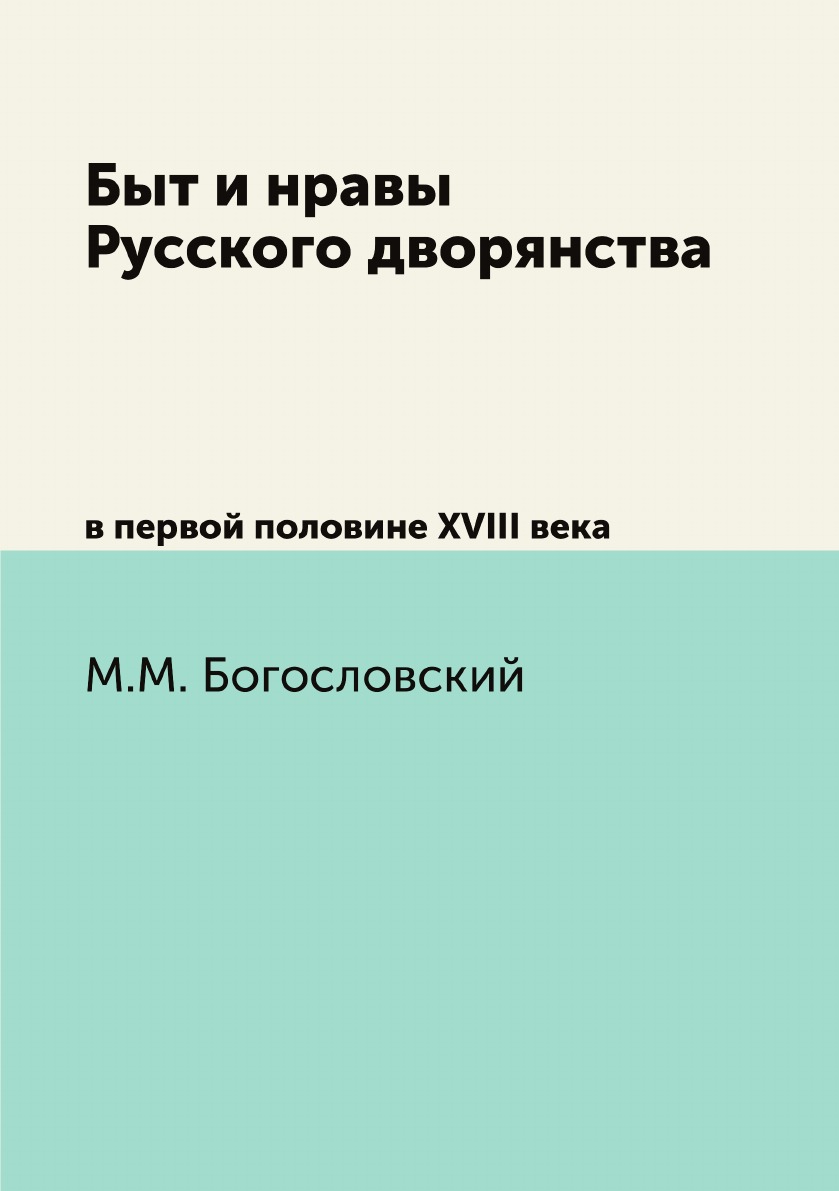 Быт и нравы
Русского дворянства

в первой половине XVIII века

М.М. Богословский